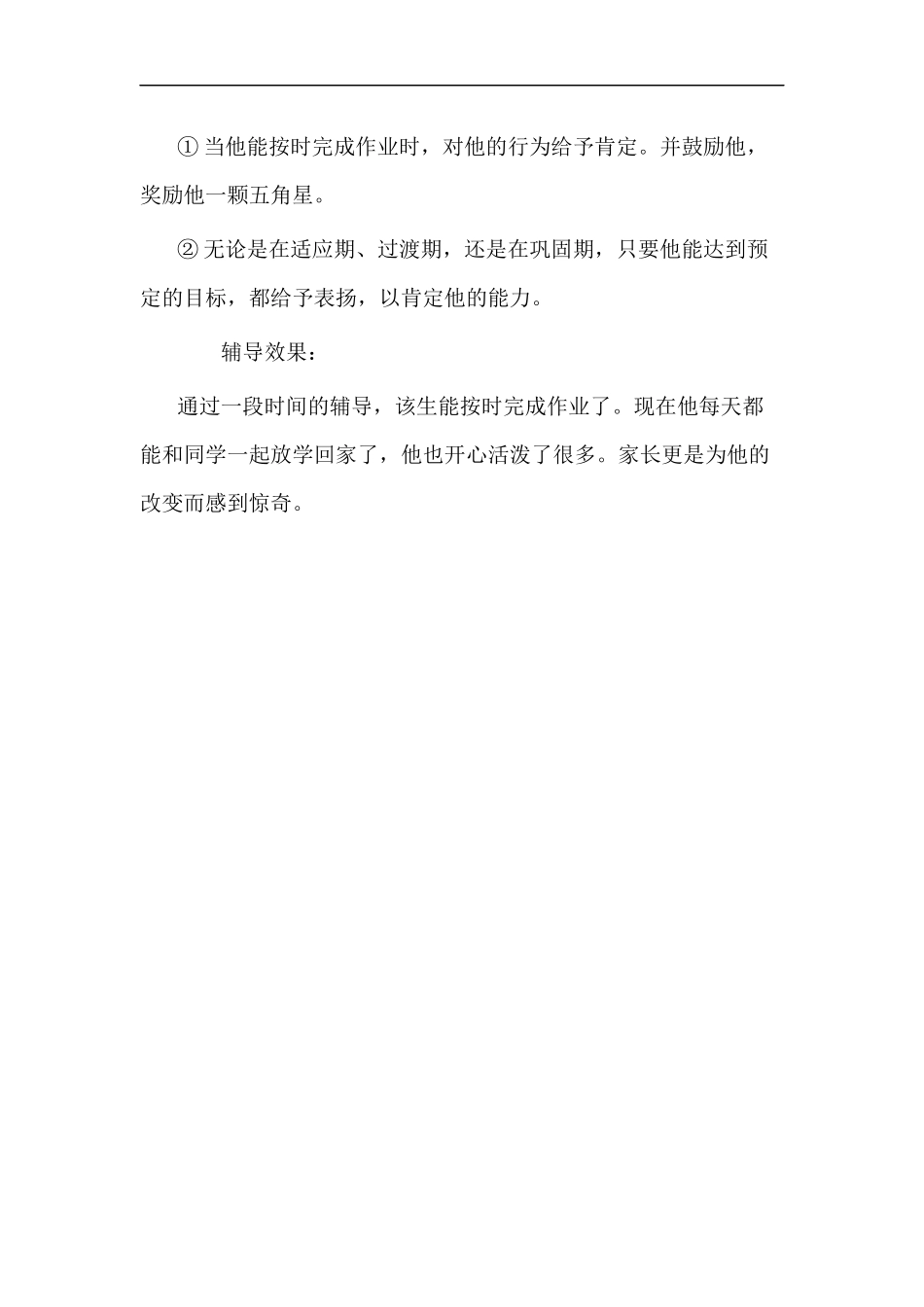 ① 当他能按时完成作业时，对他的行为给予肯定。并鼓励他，奖励他一颗五角星。

② 无论是在适应期、过渡期，还是在巩固期，只要他能达到预定的目标，都给予表扬，以肯定他的能力。

辅导效果：

通过一段时间的辅导，该生能按时完成作业了。现在他每天都能和同学一起放学回家了，他也开心活泼了很多。家长更是为他的改变而感到惊奇。